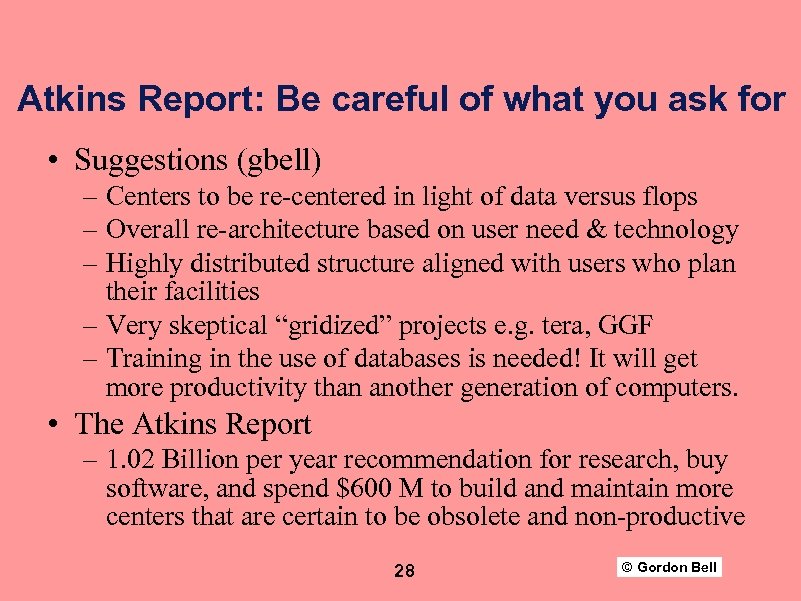 Atkins Report: Be careful of what you ask for

• Suggestions (gbell)
 – Centers to be re-centered in light of data versus flops
 – Overall re-architecture based on user need & technology
 – Highly distributed structure aligned with users who plan their facilities
 – Very skeptical “gridized” projects e.g. tera, GGF
 – Training in the use of databases is needed! It will get more productivity than another generation of computers.
• The Atkins Report
 – 1.02 Billion per year recommendation for research, buy software, and spend \$600 M to build and maintain more centers that are certain to be obsolete and non-productive

28

© Gordon Bell